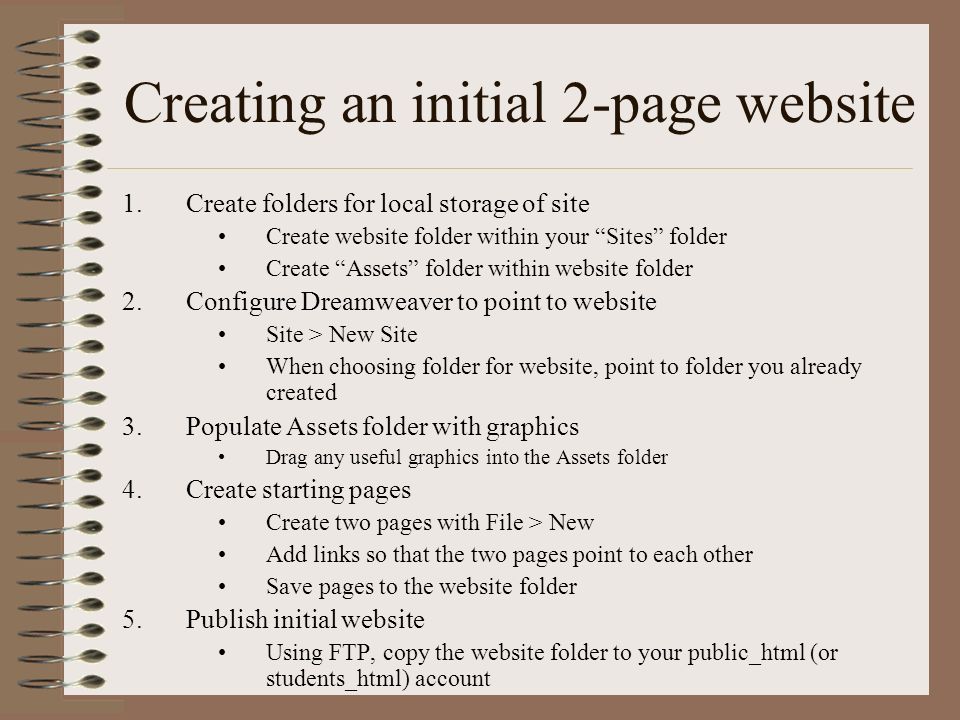 Creating an initial 2-page website

1. Create folders for local storage of site
 • Create website folder within your “Sites” folder
 • Create “Assets” folder within website folder
2. Configure Dreamweaver to point to website
 • Site > New Site
 • When choosing folder for website, point to folder you already created
3. Populate Assets folder with graphics
 • Drag any useful graphics into the Assets folder
4. Create starting pages
 • Create two pages with File > New
 • Add links so that the two pages point to each other
 • Save pages to the website folder
5. Publish initial website
 • Using FTP, copy the website folder to your public_html (or students_html) account